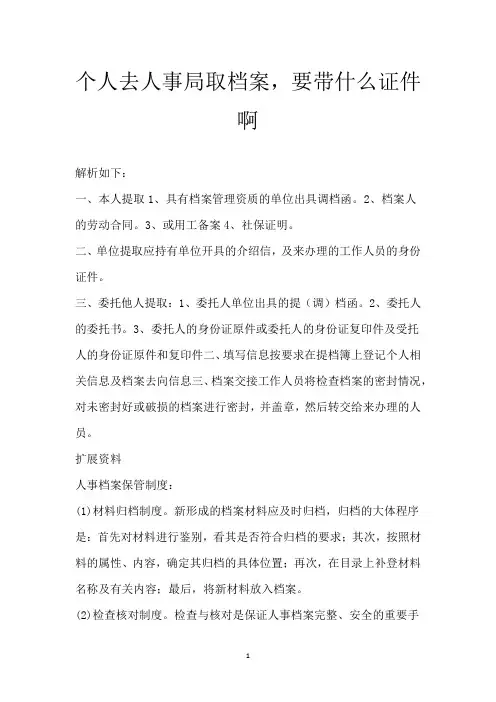 个人去人事局取档案，要带什么证件啊

解析如下：

一、本人提取 1、具有档案管理资质的单位出具调档函。2、档案人的劳动合同。3、或用工备案 4、社保证明。

二、单位提取应持有单位开具的介绍信，及来办理的工作人员的身份证件。

三、委托他人提取：1、委托人单位出具的提（调）档函。2、委托人的委托书。3、委托人的身份证原件或委托人的身份证复印件及受托人的身份证原件和复印件二、填写信息按要求在提档簿上登记个人相关信息及档案去向信息三、档案交接工作人员将检查档案的密封情况，对未密封好或破损的档案进行密封，并盖章，然后转交给来办理的人员。

扩展资料

人事档案保管制度：

(1)材料归档制度。新形成的档案材料应及时归档，归档的大体程序是：首先对材料进行鉴别，看其是否符合归档的要求；其次，按照材料的属性、内容，确定其归档的具体位置；再次，在目录上补登材料名称及有关内容；最后，将新材料放入档案。

(2)检查核对制度。检查与核对是保证人事档案完整、安全的重要手

1